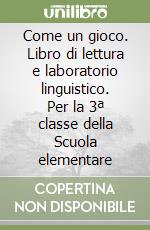 unilibro

Come un gioco. Libro di lettura e laboratorio linguistico. Per la 3ª classe della Scuola elementare

COPERTINA NON DISPONIBILE